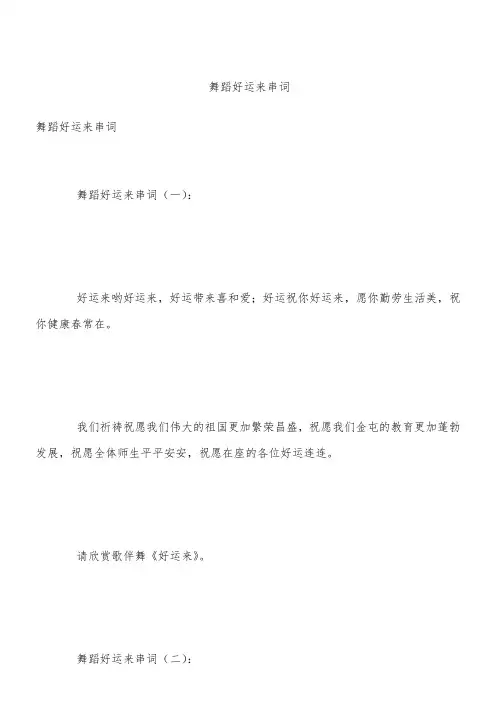 舞蹈好运来串词

舞蹈好运来串词

舞蹈好运来串词（一）：

好运来哟好运来，好运带来喜和爱；好运祝你好运来，愿你勤劳生活美，祝你健康春常在。

我们祈祷祝愿我们伟大的祖国更加繁荣昌盛，祝愿我们金屯的教育更加蓬勃发展，祝愿全体师生平平安安，祝愿在座的各位好运连连。

请欣赏歌伴舞《好运来》。

舞蹈好运来串词（二）：